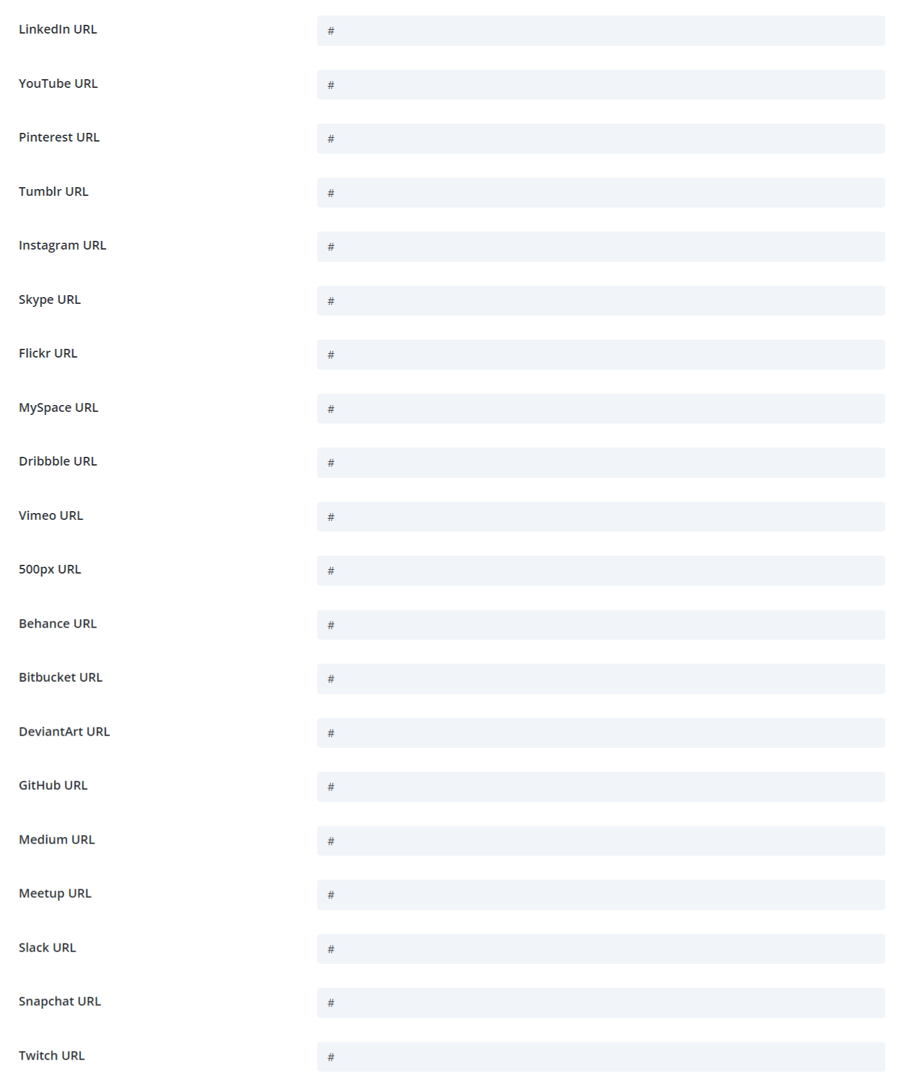 LinkedIn URL #

YouTube URL #

Pinterest URL #

Tumblr URL #

Instagram URL #

Skype URL #

Flickr URL #

MySpace URL #

Dribbble URL #

Vimeo URL #

500px URL #

Behance URL #

Bitbucket URL #

DeviantArt URL #

GitHub URL #

Medium URL #

Meetup URL #

Slack URL #

Snapchat URL #

Twitch URL #